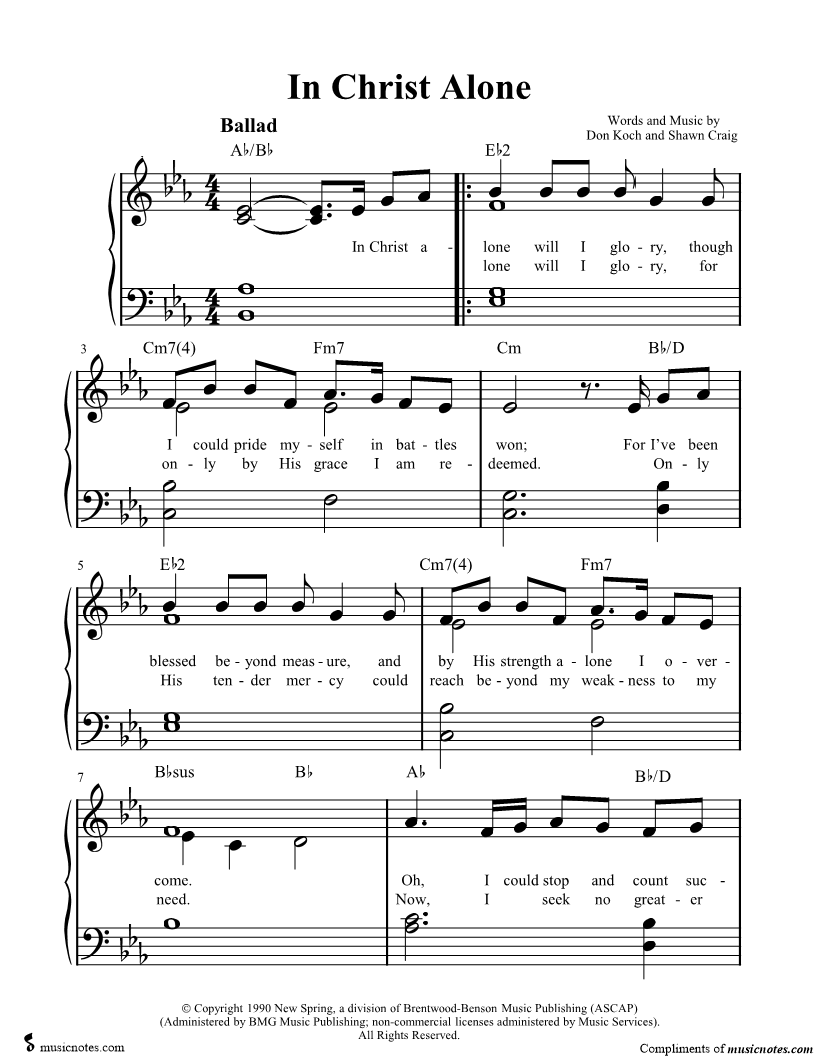 In Christ Alone

Ballad

Words and Music by
Don Koch and Shawn Craig

A♭/B♭ E♭2

In Christ a - lone will I glo - ry, though
lone will I glo - ry, for

3 Cm7(4) Fm7 Cm B♭/D

I could pride my - self in bat - tles won; For I've been
on - ly by His grace I am re - deemed. On - ly

5 E♭2 Cm7(4) Fm7

blessed be - yond meas - ure, and by His strength a - lone I o - ver -
His ten - der mer - cy could reach be - yond my weak - ness to my

7 B♭sus B♭ A♭ B♭/D

come. Oh, I could stop and count suc -
need. Now, I seek no great - er

© Copyright 1990 New Spring, a division of Brentwood-Benson Music Publishing (ASCAP)
(Administered by BMG Music Publishing; non-commercial licenses administered by Music Services).
All Rights Reserved.

musicnotes.com

Compliments of musicnotes.com